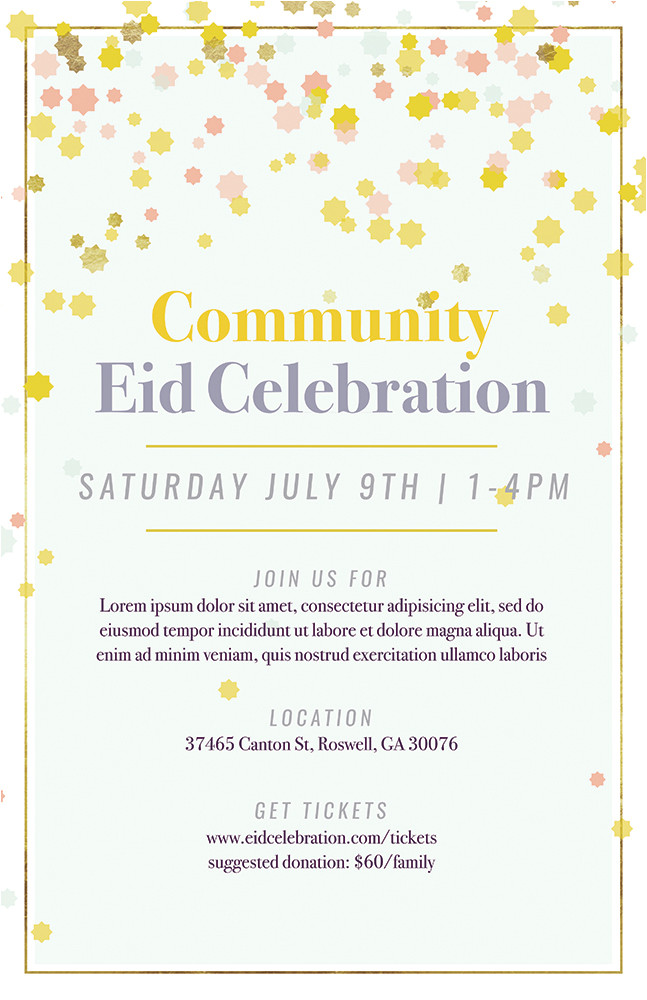 Community
Eid Celebration

SATURDAY JULY 9TH | 1-4PM

JOIN US FOR

Lorem ipsum dolor sit amet, consectetur adipisicing elit, sed do eiusmod tempor incididunt ut labore et dolore magna aliqua. Ut enim ad minim veniam, quis nostrud exercitation ullamco laboris

LOCATION

37465 Canton St, Roswell, GA 30076

GET TICKETS

www.eidcelebration.com/tickets
suggested donation: $60/family